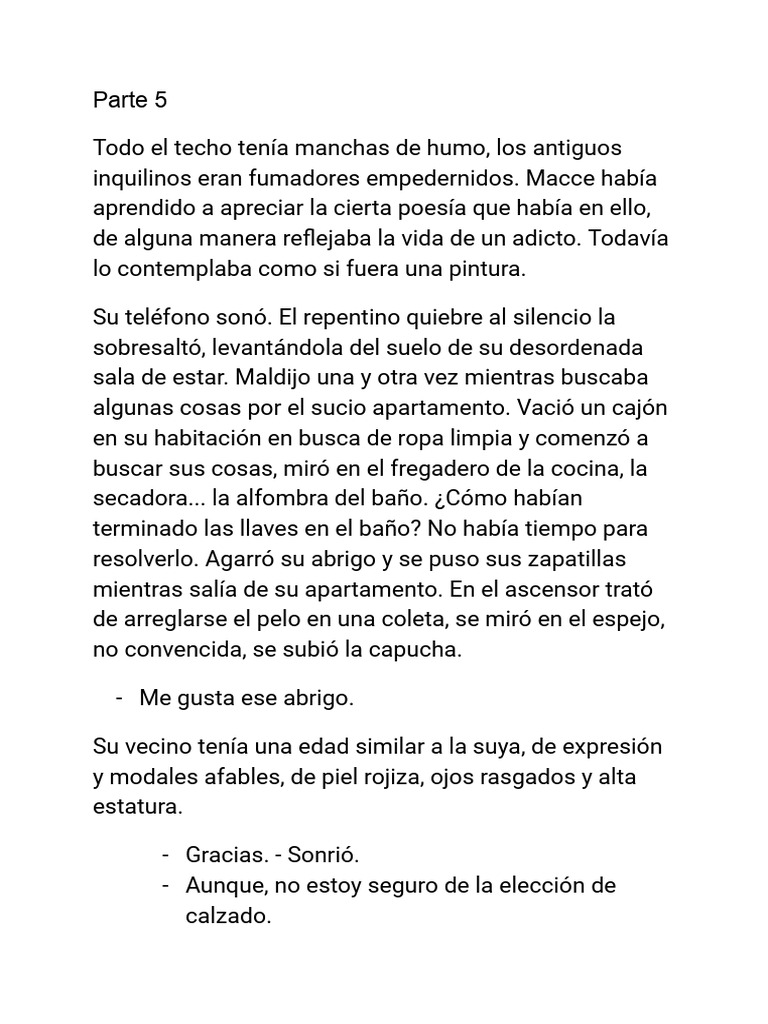 Parte 5

Todo el techo tenía manchas de humo, los antiguos inquilinos eran fumadores empedernidos. Macce había aprendido a apreciar la cierta poesía que había en ello, de alguna manera reflejaba la vida de un adicto. Todavía lo contemplaba como si fuera una pintura.

Su teléfono sonó. El repentino quiebre al silencio la sobresaltó, levantándola del suelo de su desordenada sala de estar. Maldijo una y otra vez mientras buscaba algunas cosas por el sucio apartamento. Vació un cajón en su habitación en busca de ropa limpia y comenzó a buscar sus cosas, miró en el fregadero de la cocina, la secadora... la alfombra del baño. ¿Cómo habían terminado las llaves en el baño? No había tiempo para resolverlo. Agarró su abrigo y se puso sus zapatillas mientras salía de su apartamento. En el ascensor trató de arreglarse el pelo en una coleta, se miró en el espejo, no convencida, se subió la capucha.

- Me gusta ese abrigo.

Su vecino tenía una edad similar a la suya, de expresión y modales afables, de piel rojiza, ojos rasgados y alta estatura.

- Gracias. - Sonrió.
- Aunque, no estoy seguro de la elección de calzado.